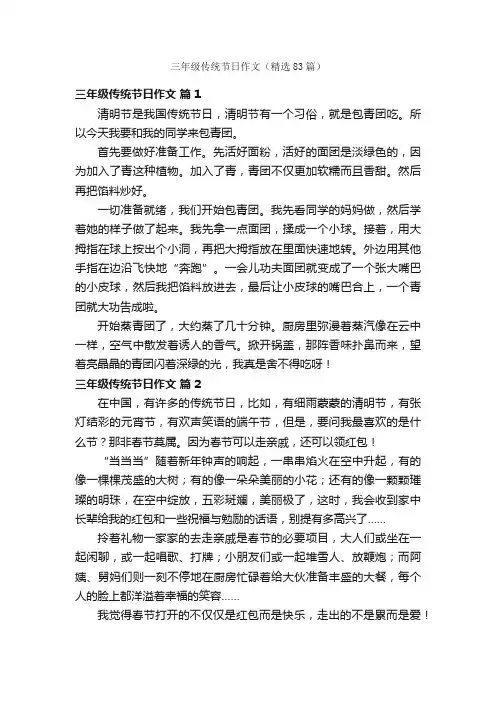 三年级传统节日作文（精选83篇）

三年级传统节日作文 篇1

清明节是我国传统节日，清明节有一个习俗，就是包青团吃。所以今天我要和我的同学来包青团。

首先要做好准备工作。先活好面粉，活好的面团是淡绿色的，因为加入了青这种植物。加入了青，青团不仅更加软糯而且香甜。然后再把馅料炒好。

一切准备就绪，我们开始包青团。我先看同学的妈妈做，然后学着她的样子做了起来。我先拿一点面团，揉成一个小球。接着，用大拇指在球上按出个小洞，再把大拇指放在里面快速地转。外边用其他手指在边沿飞快地“奔跑”。一会儿功夫面团就变成了一个张大嘴巴的小皮球，然后我把馅料放进去，最后让小皮球的嘴巴合上，一个青团就大功告成啦。

开始蒸青团了，大约蒸了几十分钟。厨房里弥漫着蒸汽像在云中一样，空气中散发着诱人的香气。掀开锅盖，那阵香味扑鼻而来，望着亮晶晶的青团闪着深绿的光，我真是舍不得吃呀！

三年级传统节日作文 篇2

在中国，有许多的传统节日，比如，有细雨蒙蒙的清明节，有张灯结彩的元宵节，有欢声笑语的端午节，但是，要问我最喜欢的是什么节？那非春节莫属。因为春节可以走亲戚，还可以领红包！

“当当当”随着新年钟声的响起，一串串焰火在空中升起，有的像一棵棵茂盛的大树；有的像一朵朵美丽的小花；还有的像一颗颗璀璨的明珠，在空中绽放，五彩斑斓，美丽极了，这时，我会收到家中长辈给我的红包和一些祝福与勉励的话语，别提有多高兴了……

拎着礼物一家家的去走亲戚是春节的必要项目，大人们或坐在一起闲聊，或一起唱歌、打牌；小朋友们或一起堆雪人、放鞭炮；而阿姨、舅妈们则一刻不停地在厨房忙碌着给大伙准备丰盛的大餐，每个人的脸上都洋溢着幸福的笑容……

我觉得春节打开的不仅仅是红包而是快乐，走出的不是累而是爱！